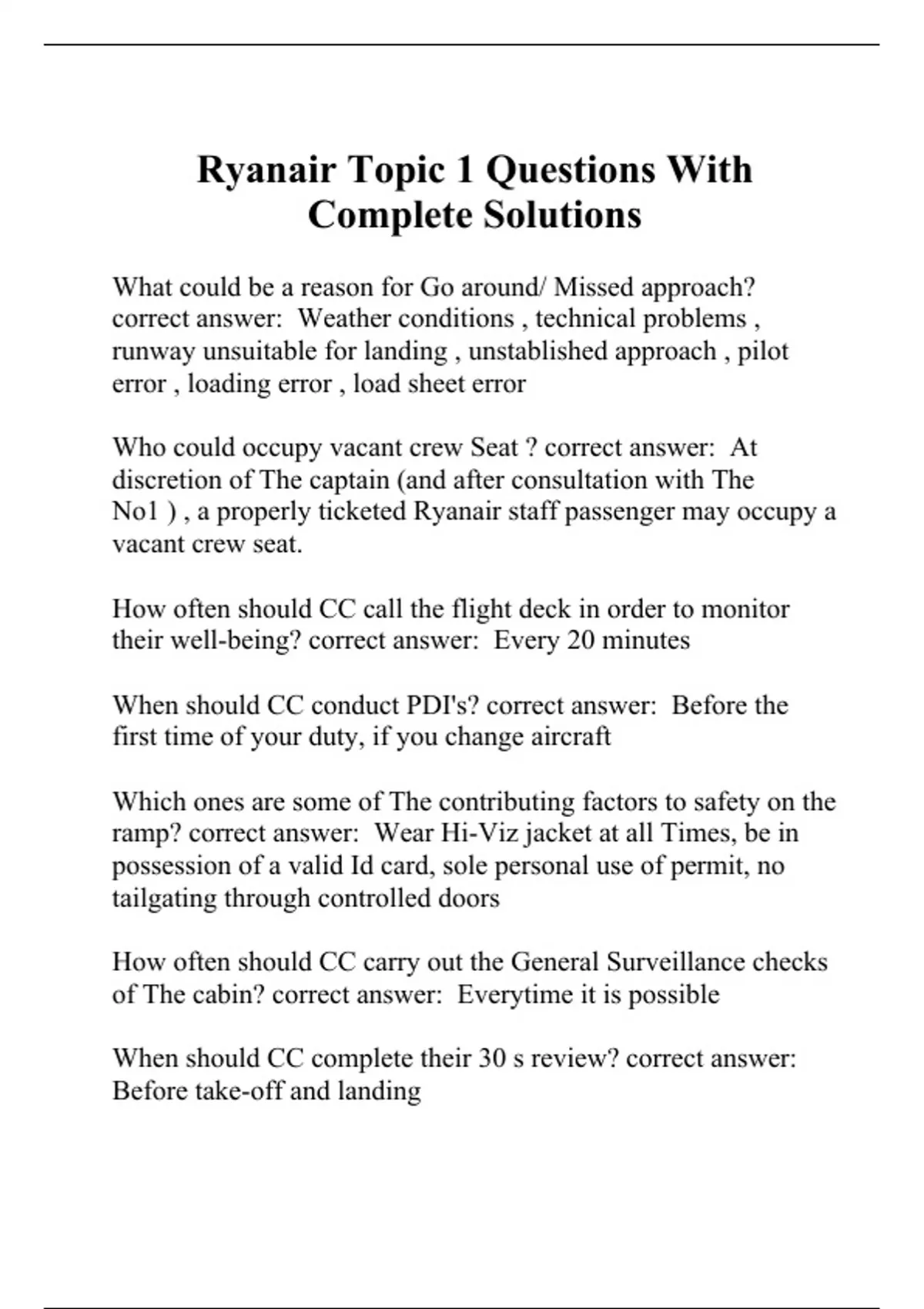 Ryanair Topic 1 Questions With Complete Solutions

What could be a reason for Go around/ Missed approach? correct answer:  Weather conditions , technical problems , runway unsuitable for landing , unstablished approach , pilot error , loading error , load sheet error

Who could occupy vacant crew Seat ? correct answer:  At discretion of The captain (and after consultation with The No1 ) , a properly ticketed Ryanair staff passenger may occupy a vacant crew seat.

How often should CC call the flight deck in order to monitor their well-being? correct answer:  Every 20 minutes

When should CC conduct PDI's? correct answer:  Before the first time of your duty, if you change aircraft

Which ones are some of The contributing factors to safety on the ramp? correct answer:  Wear Hi-Viz jacket at all Times, be in possession of a valid Id card, sole personal use of permit, no tailgating through controlled doors

How often should CC carry out the General Surveillance checks of The cabin? correct answer:  Everytime it is possible

When should CC complete their 30 s review? correct answer: Before take-off and landing